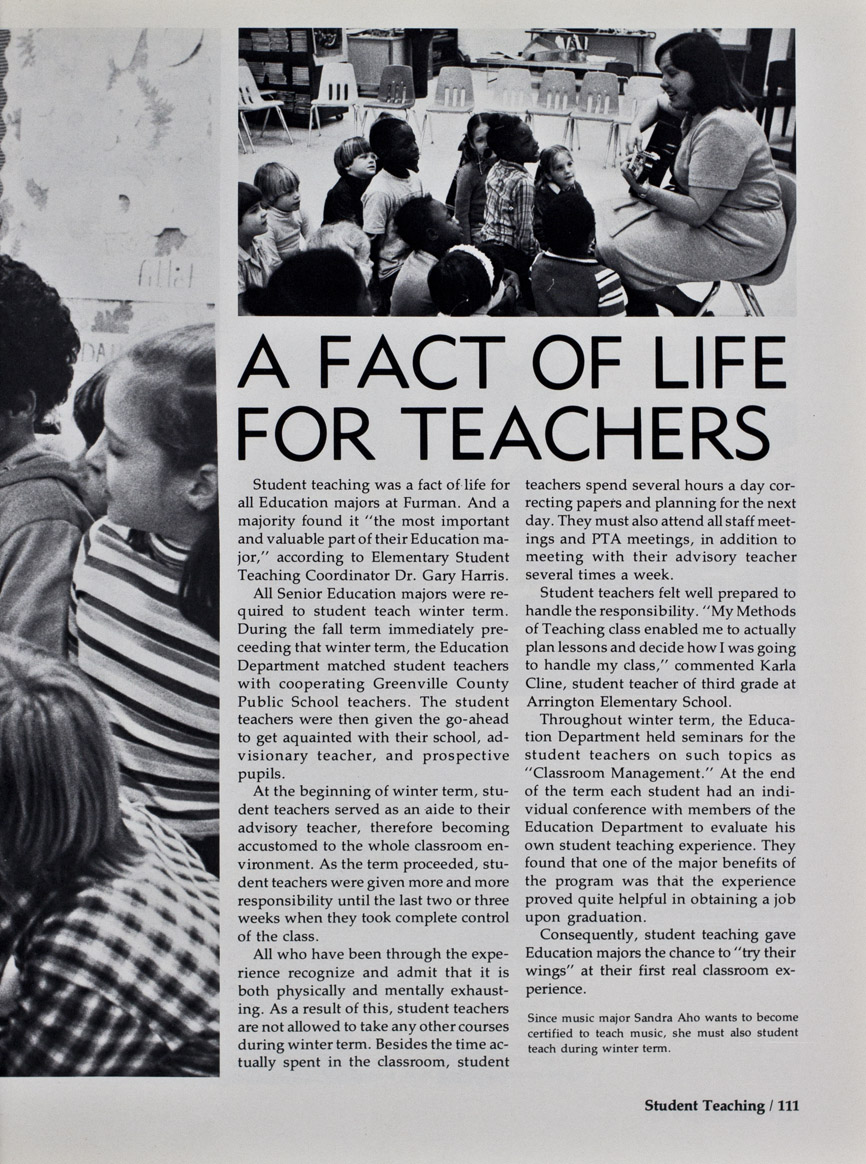 A FACT OF LIFE FOR TEACHERS

Student teaching was a fact of life for all Education majors at Furman. And a majority found it "the most important and valuable part of their Education major," according to Elementary Student Teaching Coordinator Dr. Gary Harris.

All Senior Education majors were required to student teach winter term. During the fall term immediately preceeding that winter term, the Education Department matched student teachers with cooperating Greenville County Public School teachers. The student teachers were then given the go-ahead to get aquainted with their school, advisionary teacher, and prospective pupils.

At the beginning of winter term, student teachers served as an aide to their advisory teacher, therefore becoming accustomed to the whole classroom environment. As the term proceeded, student teachers were given more and more responsibility until the last two or three weeks when they took complete control of the class.

All who have been through the experience recognize and admit that it is both physically and mentally exhausting. As a result of this, student teachers are not allowed to take any other courses during winter term. Besides the time actually spent in the classroom, student teachers spend several hours a day correcting papers and planning for the next day. They must also attend all staff meetings and PTA meetings, in addition to meeting with their advisory teacher several times a week.

Student teachers felt well prepared to handle the responsibility. "My Methods of Teaching class enabled me to actually plan lessons and decide how I was going to handle my class," commented Karla Cline, student teacher of third grade at Arrington Elementary School.

Throughout winter term, the Education Department held seminars for the student teachers on such topics as "Classroom Management." At the end of the term each student had an individual conference with members of the Education Department to evaluate his own student teaching experience. They found that one of the major benefits of the program was that the experience proved quite helpful in obtaining a job upon graduation.

Consequently, student teaching gave Education majors the chance to "try their wings" at their first real classroom experience.

Since music major Sandra Aho wants to become certified to teach music, she must also student teach during winter term.

Student Teaching / 111